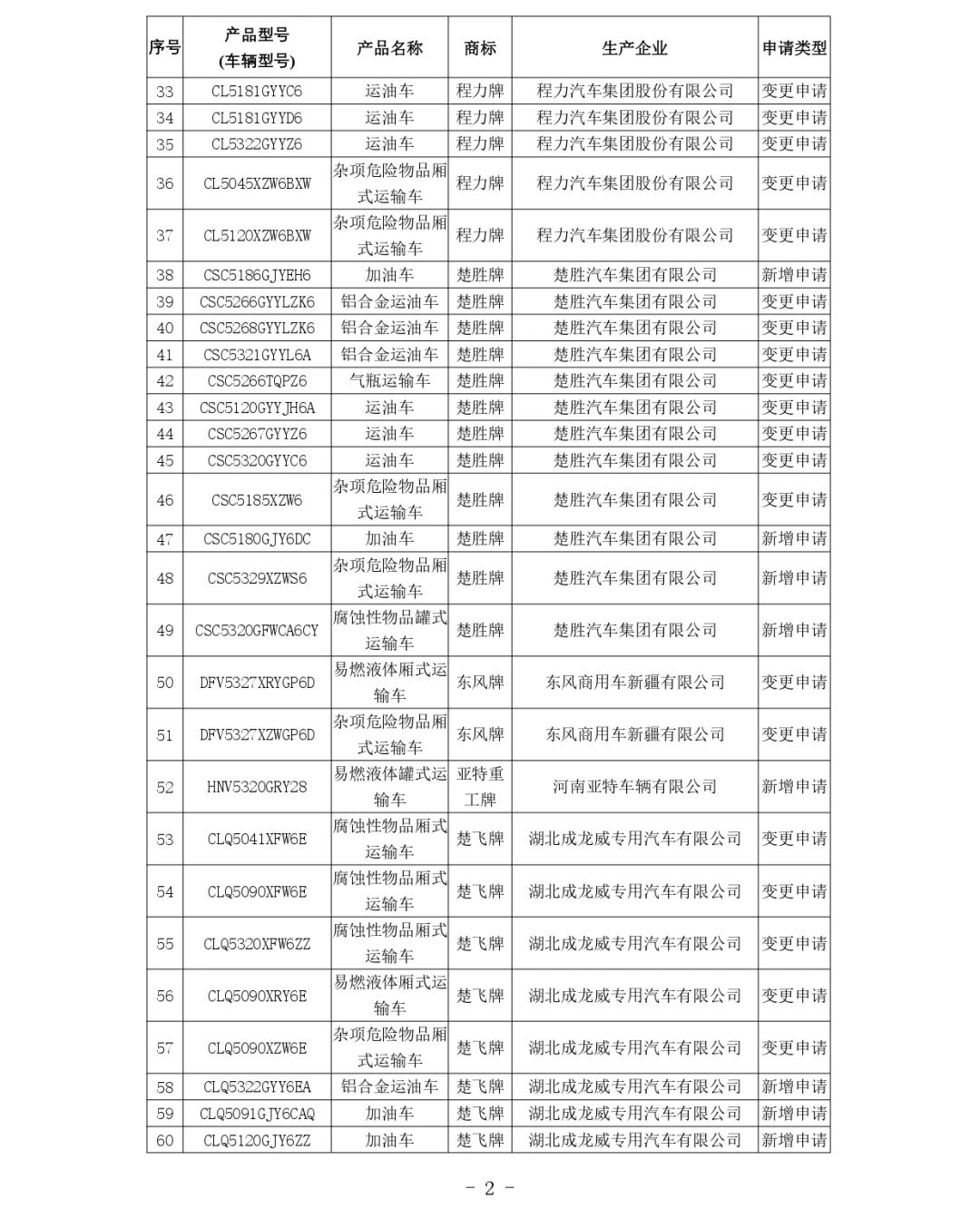 | 序号 | 产品型号 (车辆型号) | 产品名称 | 商标 | 生产企业 | 申请类型 |
|---|---|---|---|---|---|
| 33 | CL5181GYYC6 | 运油车 | 程力牌 | 程力汽车集团股份有限公司 | 变更申请 |
| 34 | CL5181GYYD6 | 运油车 | 程力牌 | 程力汽车集团股份有限公司 | 变更申请 |
| 35 | CL5322GYYZ6 | 运油车 | 程力牌 | 程力汽车集团股份有限公司 | 变更申请 |
| 36 | CL5045XZW6BXW | 杂项危险物品厢式运输车 | 程力牌 | 程力汽车集团股份有限公司 | 变更申请 |
| 37 | CL5120XZW6BXW | 杂项危险物品厢式运输车 | 程力牌 | 程力汽车集团股份有限公司 | 变更申请 |
| 38 | CSC5186GJYEH6 | 加油车 | 楚胜牌 | 楚胜汽车集团有限公司 | 新增申请 |
| 39 | CSC5266GYYLZK6 | 铝合金运油车 | 楚胜牌 | 楚胜汽车集团有限公司 | 变更申请 |
| 40 | CSC5268GYYLZK6 | 铝合金运油车 | 楚胜牌 | 楚胜汽车集团有限公司 | 变更申请 |
| 41 | CSC5321GYYL6A | 铝合金运油车 | 楚胜牌 | 楚胜汽车集团有限公司 | 变更申请 |
| 42 | CSC5266TQPZ6 | 气瓶运输车 | 楚胜牌 | 楚胜汽车集团有限公司 | 变更申请 |
| 43 | CSC5120GYYJH6A | 运油车 | 楚胜牌 | 楚胜汽车集团有限公司 | 变更申请 |
| 44 | CSC5267GYYZ6 | 运油车 | 楚胜牌 | 楚胜汽车集团有限公司 | 变更申请 |
| 45 | CSC5320GYYC6 | 运油车 | 楚胜牌 | 楚胜汽车集团有限公司 | 变更申请 |
| 46 | CSC5185XZW6 | 杂项危险物品厢式运输车 | 楚胜牌 | 楚胜汽车集团有限公司 | 变更申请 |
| 47 | CSC5180GJY6DC | 加油车 | 楚胜牌 | 楚胜汽车集团有限公司 | 新增申请 |
| 48 | CSC5329XZWS6 | 杂项危险物品厢式运输车 | 楚胜牌 | 楚胜汽车集团有限公司 | 新增申请 |
| 49 | CSC5320GFWCA6CY | 腐蚀性物品罐式运输车 | 楚胜牌 | 楚胜汽车集团有限公司 | 新增申请 |
| 50 | DFV5327XRYGP6D | 易燃液体厢式运输车 | 东风牌 | 东风商用车新疆有限公司 | 变更申请 |
| 51 | DFV5327XZWGP6D | 杂项危险物品厢式运输车 | 东风牌 | 东风商用车新疆有限公司 | 变更申请 |
| 52 | HNV5320GRY28 | 易燃液体罐式运输车 | 亚特重工牌 | 河南亚特车辆有限公司 | 新增申请 |
| 53 | CLQ5041XFW6E | 腐蚀性物品厢式运输车 | 楚飞牌 | 湖北成龙威专用汽车有限公司 | 变更申请 |
| 54 | CLQ5090XFW6E | 腐蚀性物品厢式运输车 | 楚飞牌 | 湖北成龙威专用汽车有限公司 | 变更申请 |
| 55 | CLQ5320XFW6ZZ | 腐蚀性物品厢式运输车 | 楚飞牌 | 湖北成龙威专用汽车有限公司 | 变更申请 |
| 56 | CLQ5090XRY6E | 易燃液体厢式运输车 | 楚飞牌 | 湖北成龙威专用汽车有限公司 | 变更申请 |
| 57 | CLQ5090XZW6E | 杂项危险物品厢式运输车 | 楚飞牌 | 湖北成龙威专用汽车有限公司 | 变更申请 |
| 58 | CLQ5322GYY6EA | 铝合金运油车 | 楚飞牌 | 湖北成龙威专用汽车有限公司 | 新增申请 |
| 59 | CLQ5091GJY6CAQ | 加油车 | 楚飞牌 | 湖北成龙威专用汽车有限公司 | 新增申请 |
| 60 | CLQ5120GJY6ZZ | 加油车 | 楚飞牌 | 湖北成龙威专用汽车有限公司 | 新增申请 |

- 2 -